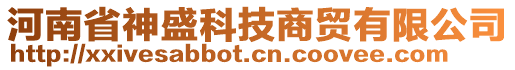 河南省神盛科技商贸有限公司
http://xxivesabbot.cn.coovee.com